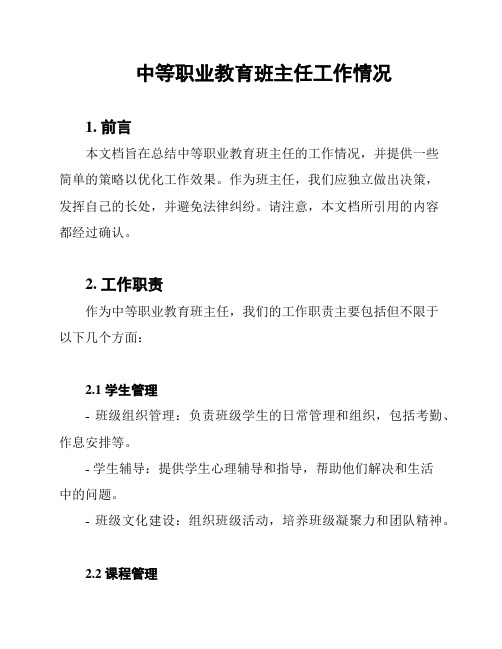 中等职业教育班主任工作情况

1. 前言

本文档旨在总结中等职业教育班主任的工作情况，并提供一些简单的策略以优化工作效果。作为班主任，我们应独立做出决策，发挥自己的长处，并避免法律纠纷。请注意，本文档所引用的内容都经过确认。

2. 工作职责

作为中等职业教育班主任，我们的工作职责主要包括但不限于以下几个方面：

2.1 学生管理

- 班级组织管理：负责班级学生的日常管理和组织，包括考勤、作息安排等。

- 学生辅导：提供学生心理辅导和指导，帮助他们解决和生活中的问题。

- 班级文化建设：组织班级活动，培养班级凝聚力和团队精神。

2.2 课程管理